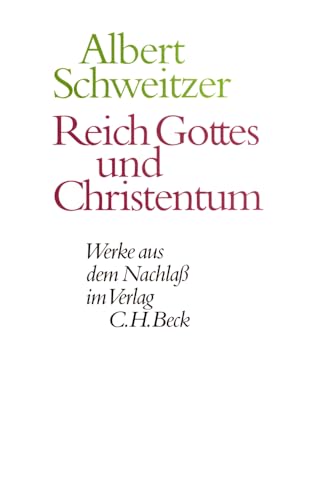 Albert Schweitzer

Reich Gottes und Christentum

Werke aus dem Nachlaß im Verlag C.H.Beck